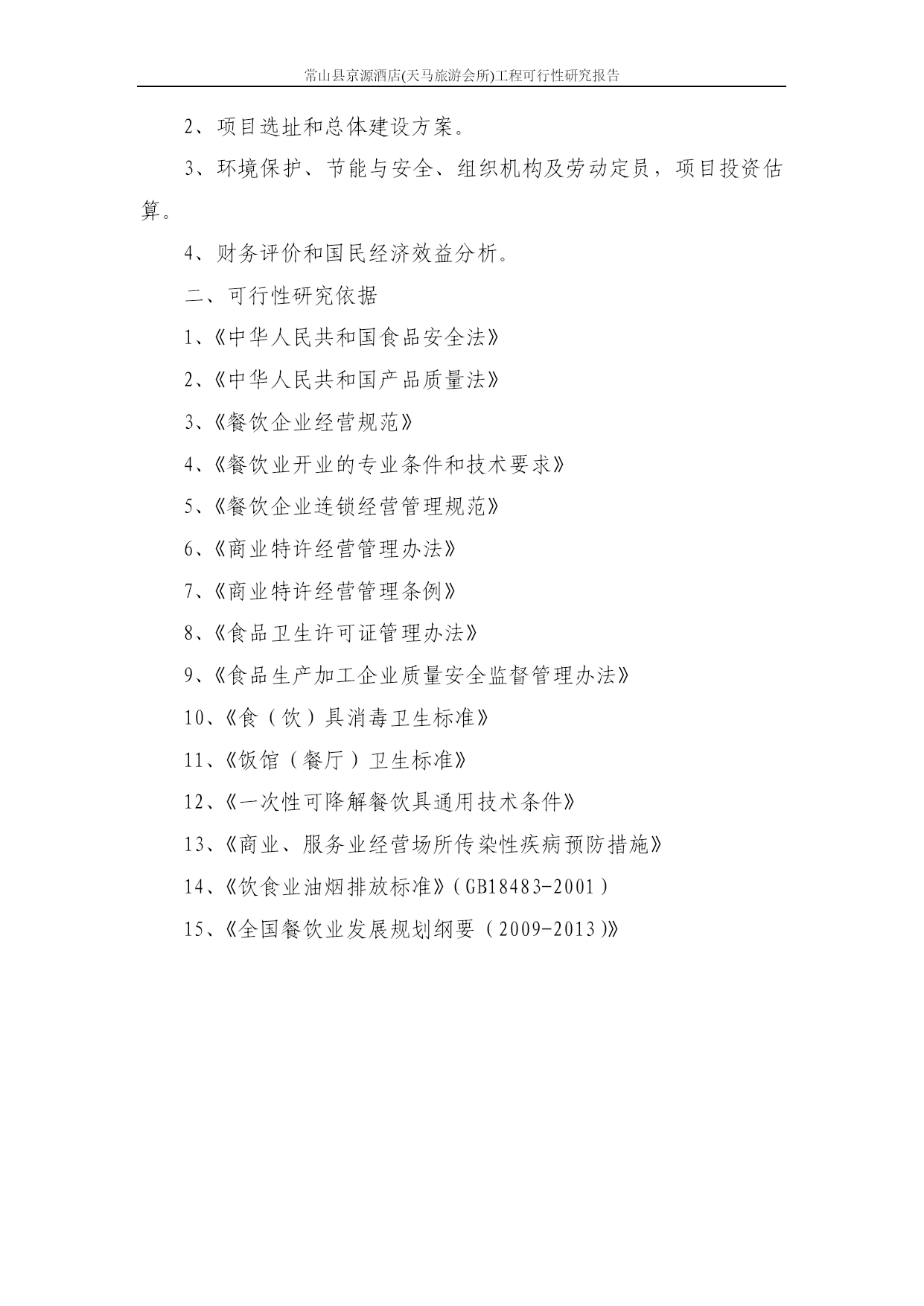 常山县京源酒店(天马旅游会所)工程可行性研究报告

2、项目选址和总体建设方案。

3、环境保护、节能与安全、组织机构及劳动定员，项目投资估算。

4、财务评价和国民经济效益分析。

二、可行性研究依据

1、《中华人民共和国食品安全法》

2、《中华人民共和国产品质量法》

3、《餐饮企业经营规范》

4、《餐饮业开业的专业条件和技术要求》

5、《餐饮企业连锁经营管理规范》

6、《商业特许经营管理办法》

7、《商业特许经营管理条例》

8、《食品卫生许可证管理办法》

9、《食品生产加工企业质量安全监督管理办法》

10、《食（饮）具消毒卫生标准》

11、《饭馆（餐厅）卫生标准》

12、《一次性可降解餐饮具通用技术条件》

13、《商业、服务业经营场所传染性疾病预防措施》

14、《饮食业油烟排放标准》（GB18483-2001）

15、《全国餐饮业发展规划纲要（2009-2013）》